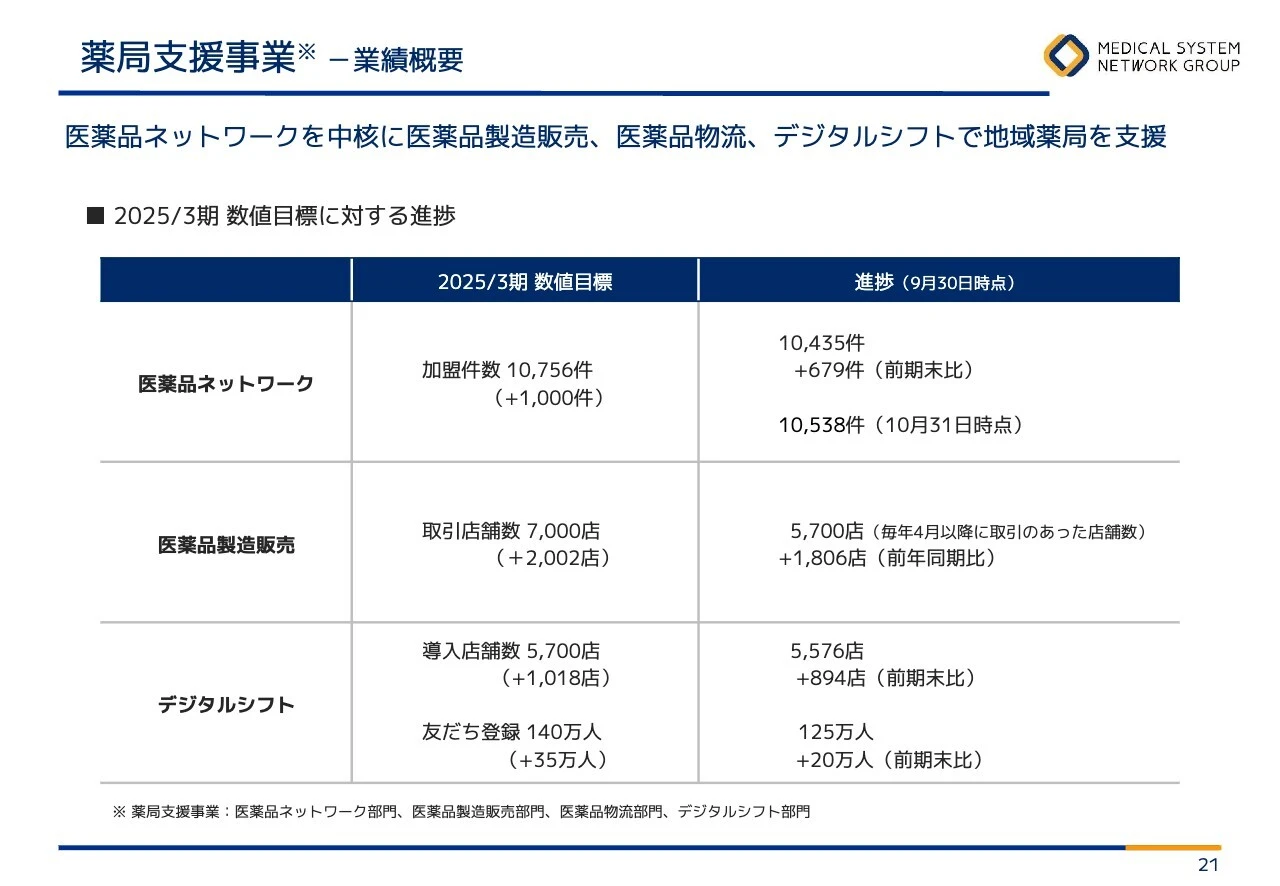 薬局支援事業※ －業績概要

MEDICAL SYSTEM NETWORK GROUP

医薬品ネットワークを中核に医薬品製造販売、医薬品物流、デジタルシフトで地域薬局を支援

■ 2025/3期 数値目標に対する進捗

| | 2025/3期 数値目標 | 進捗（9月30日時点） |
|---|---|---|
| 医薬品ネットワーク | 加盟件数 10,756件（+1,000件） | 10,435件 +679件（前期末比） 10,538件（10月31日時点） |
| 医薬品製造販売 | 取引店舗数 7,000店（＋2,002店） | 5,700店（毎年4月以降に取引のあった店舗数） +1,806店（前年同期比） |
| デジタルシフト | 導入店舗数 5,700店（+1,018店） 友だち登録 140万人（+35万人） | 5,576店 +894店（前期末比） 125万人 +20万人（前期末比） |

※ 薬局支援事業：医薬品ネットワーク部門、医薬品製造販売部門、医薬品物流部門、デジタルシフト部門

21